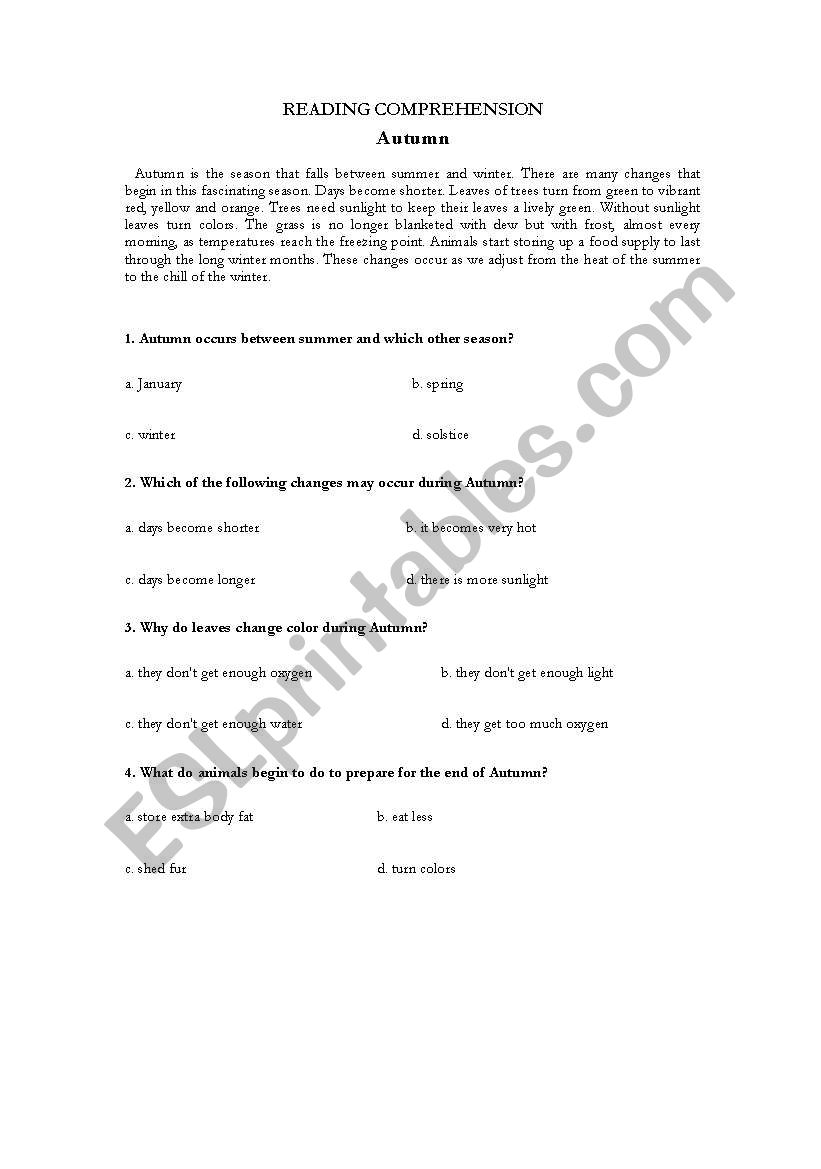 READING COMPREHENSION
Autumn

Autumn is the season that falls between summer and winter. There are many changes that begin in this fascinating season. Days become shorter. Leaves of trees turn from green to vibrant red, yellow and orange. Trees need sunlight to keep their leaves a lively green. Without sunlight leaves turn colors. The grass is no longer blanketed with dew but with frost, almost every morning, as temperatures reach the freezing point. Animals start storing up a food supply to last through the long winter months. These changes occur as we adjust from the heat of the summer to the chill of the winter.

1. Autumn occurs between summer and which other season?

a. January
b. spring
c. winter
d. solstice

2. Which of the following changes may occur during Autumn?

a. days become shorter
b. it becomes very hot
c. days become longer
d. there is more sunlight

3. Why do leaves change color during Autumn?

a. they don't get enough oxygen
b. they don't get enough light
c. they don't get enough water
d. they get too much oxygen

4. What do animals begin to do to prepare for the end of Autumn?

a. store extra body fat
b. eat less
c. shed fur
d. turn colors

ESLprintables.com